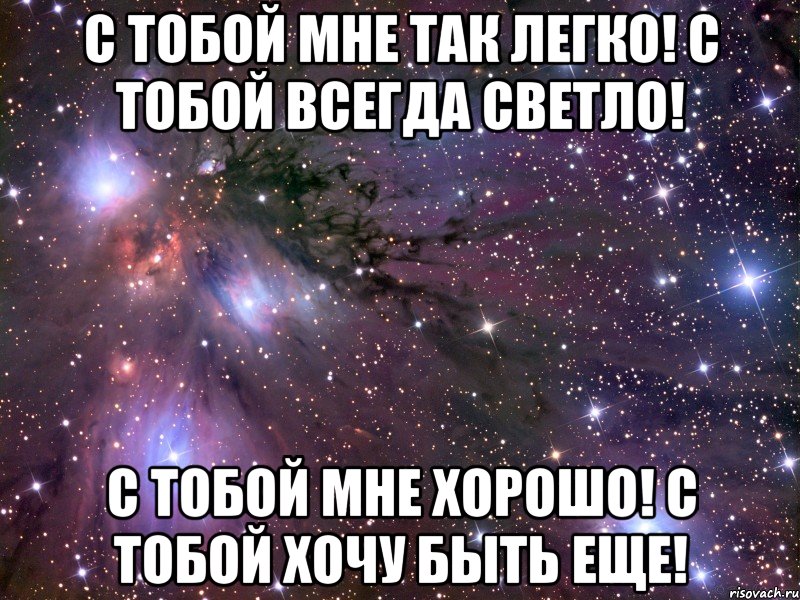 С ТОБОЙ МНЕ ТАК ЛЕГКО! С ТОБОЙ ВСЕГДА СВЕТЛО!

С ТОБОЙ МНЕ ХОРОШО! С ТОБОЙ ХОЧУ БЫТЬ ЕЩЕ!

risovach.ru